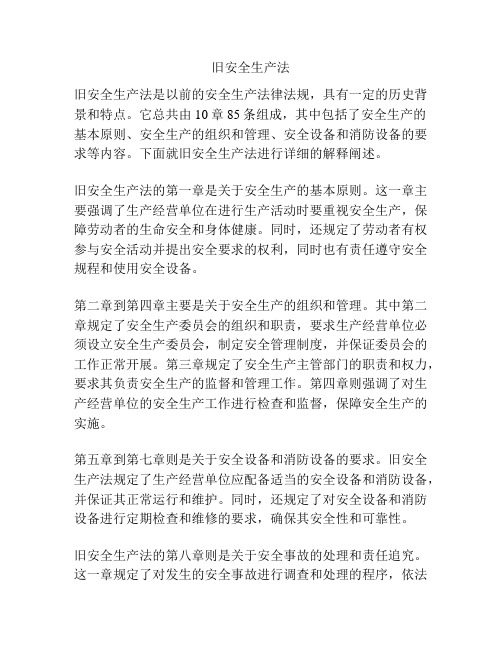 旧安全生产法

旧安全生产法是以前的安全生产法律法规，具有一定的历史背景和特点。它总共由 10 章 85 条组成，其中包括了安全生产的基本原则、安全生产的组织和管理、安全设备和消防设备的要求等内容。下面就旧安全生产法进行详细的解释阐述。

旧安全生产法的第一章是关于安全生产的基本原则。这一章主要强调了生产经营单位在进行生产活动时要重视安全生产，保障劳动者的生命安全和身体健康。同时，还规定了劳动者有权参与安全活动并提出安全要求的权利，同时也有责任遵守安全规程和使用安全设备。

第二章到第四章主要是关于安全生产的组织和管理。其中第二章规定了安全生产委员会的组织和职责，要求生产经营单位必须设立安全生产委员会，制定安全管理制度，并保证委员会的工作正常开展。第三章规定了安全生产主管部门的职责和权力，要求其负责安全生产的监督和管理工作。第四章则强调了对生产经营单位的安全生产工作进行检查和监督，保障安全生产的实施。

第五章到第七章则是关于安全设备和消防设备的要求。旧安全生产法规定了生产经营单位应配备适当的安全设备和消防设备，并保证其正常运行和维护。同时，还规定了对安全设备和消防设备进行定期检查和维修的要求，确保其安全性和可靠性。

旧安全生产法的第八章则是关于安全事故的处理和责任追究。这一章规定了对发生的安全事故进行调查和处理的程序，依法